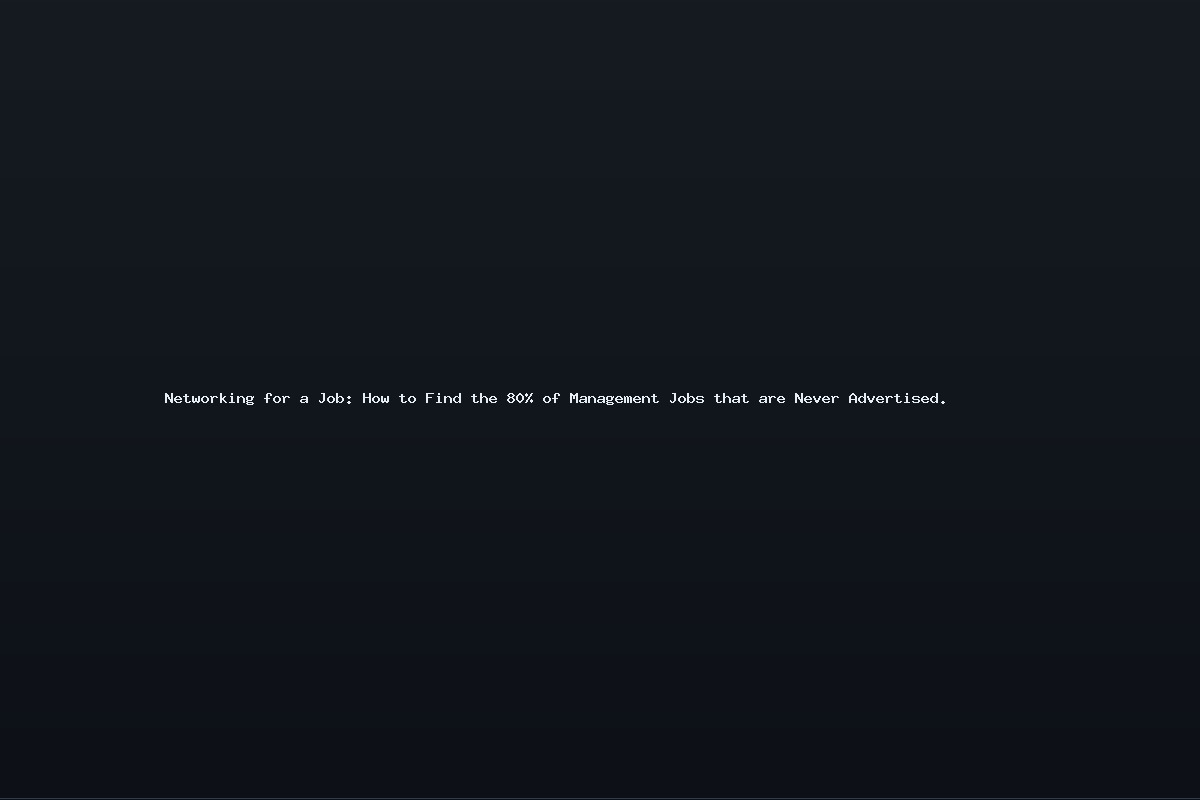 Networking for a Job: How to Find the 80% of Management Jobs that are Never Advertised.